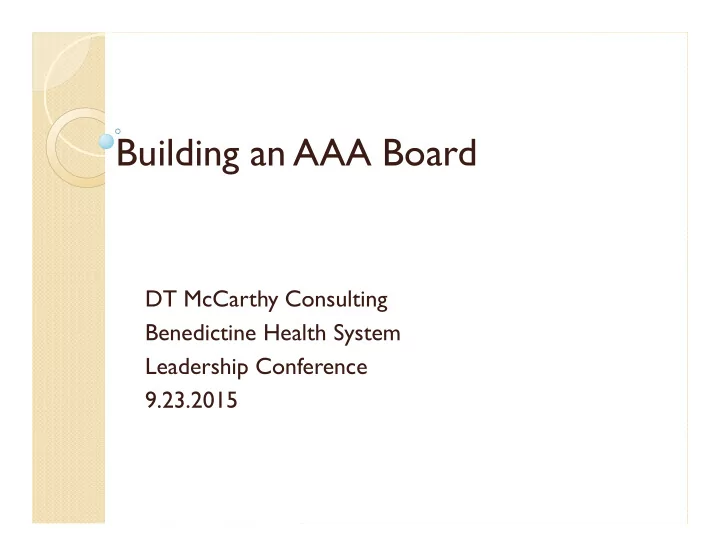 Building an AAA Board

DT McCarthy Consulting
Benedictine Health System
Leadership Conference
9.23.2015